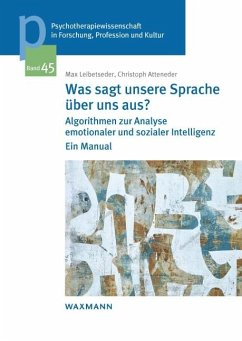 p

Psychotherapiewissenschaft in Forschung, Profession und Kultur

Band 45

Max Leibetseder, Christoph Atteneder

Was sagt unsere Sprache über uns aus?

Algorithmen zur Analyse emotionaler und sozialer Intelligenz

Ein Manual

WAXMANN